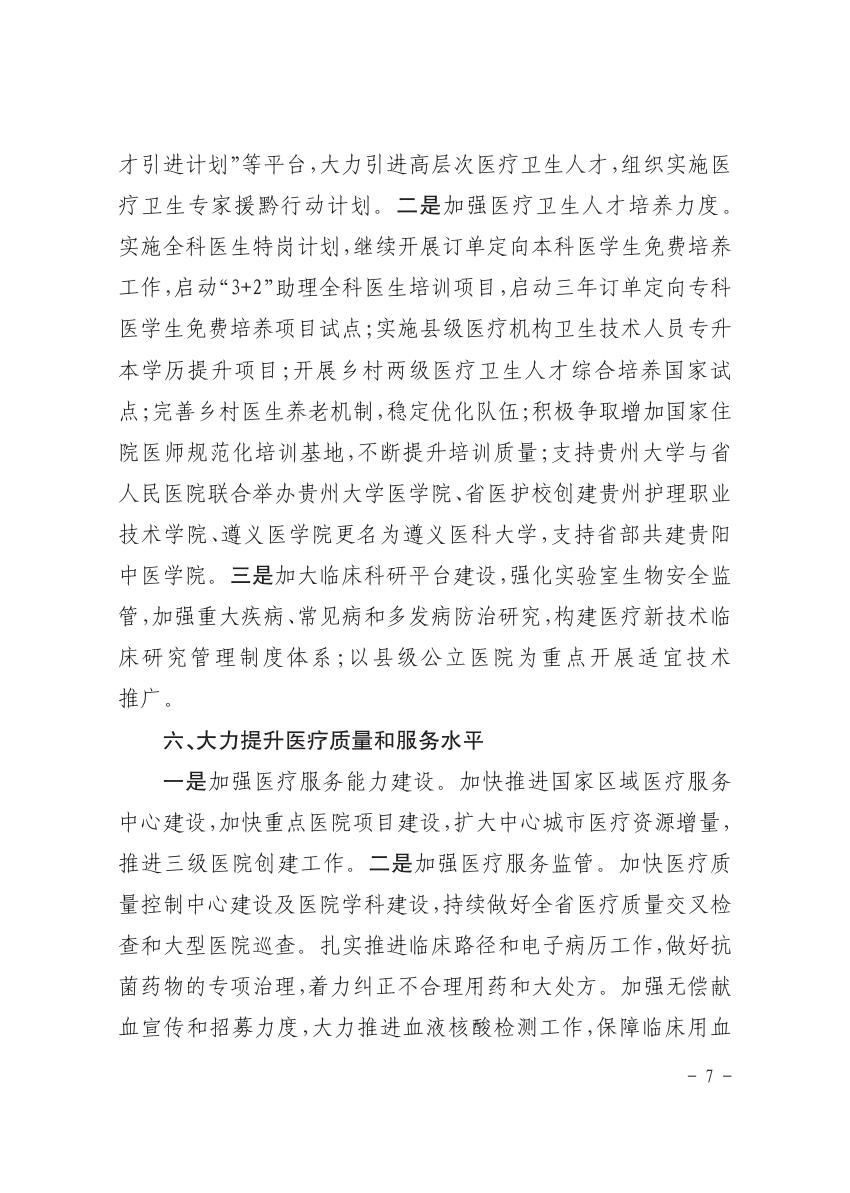 才引进计划”等平台，大力引进高层次医疗卫生人才，组织实施医疗卫生专家援黔行动计划。二是加强医疗卫生人才培养力度。实施全科医生特岗计划，继续开展订单定向本科医学生免费培养工作，启动“3+2”助理全科医生培训项目，启动三年订单定向专科医学生免费培养项目试点；实施县级医疗机构卫生技术人员专升本学历提升项目；开展乡村两级医疗卫生人才综合培养国家试点；完善乡村医生养老机制，稳定优化队伍；积极争取增加国家住院医师规范化培训基地，不断提升培训质量；支持贵州大学与省人民医院联合举办贵州大学医学院、省医护校创建贵州护理职业技术学院、遵义医学院更名为遵义医科大学，支持省部共建贵阳中医学院。三是加大临床科研平台建设，强化实验室生物安全监管，加强重大疾病、常见病和多发病防治研究，构建医疗新技术临床研究管理制度体系；以县级公立医院为重点开展适宜技术推广。

六、大力提升医疗质量和服务水平

一是加强医疗服务能力建设。加快推进国家区域医疗服务中心建设，加快重点医院项目建设，扩大中心城市医疗资源增量，推进三级医院创建工作。二是加强医疗服务监管。加快医疗质量控制中心建设及医院学科建设，持续做好全省医疗质量交叉检查和大型医院巡查。扎实推进临床路径和电子病历工作，做好抗菌药物的专项治理，着力纠正不合理用药和大处方。加强无偿献血宣传和招募力度，大力推进血液核酸检测工作，保障临床用血

- 7 -